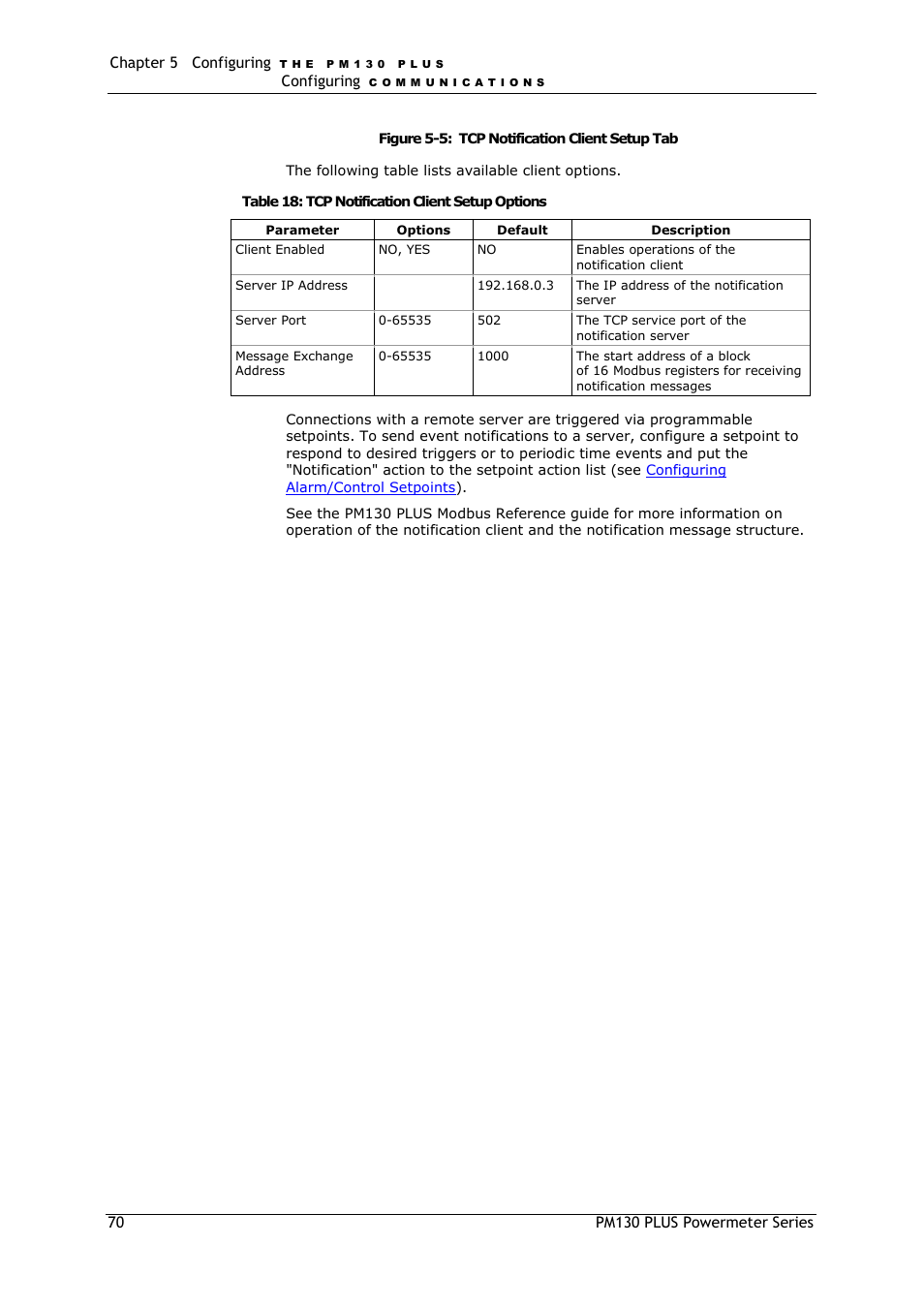 Chapter 5 Configuring THE PM130 PLUS
Configuring COMMUNICATIONS

Figure 5-5: TCP Notification Client Setup Tab

The following table lists available client options.

Table 18: TCP Notification Client Setup Options

| Parameter | Options | Default | Description |
|---|---|---|---|
| Client Enabled | NO, YES | NO | Enables operations of the notification client |
| Server IP Address | | 192.168.0.3 | The IP address of the notification server |
| Server Port | 0-65535 | 502 | The TCP service port of the notification server |
| Message Exchange Address | 0-65535 | 1000 | The start address of a block of 16 Modbus registers for receiving notification messages |

Connections with a remote server are triggered via programmable setpoints. To send event notifications to a server, configure a setpoint to respond to desired triggers or to periodic time events and put the "Notification" action to the setpoint action list (see Configuring Alarm/Control Setpoints).

See the PM130 PLUS Modbus Reference guide for more information on operation of the notification client and the notification message structure.

70
PM130 PLUS Powermeter Series